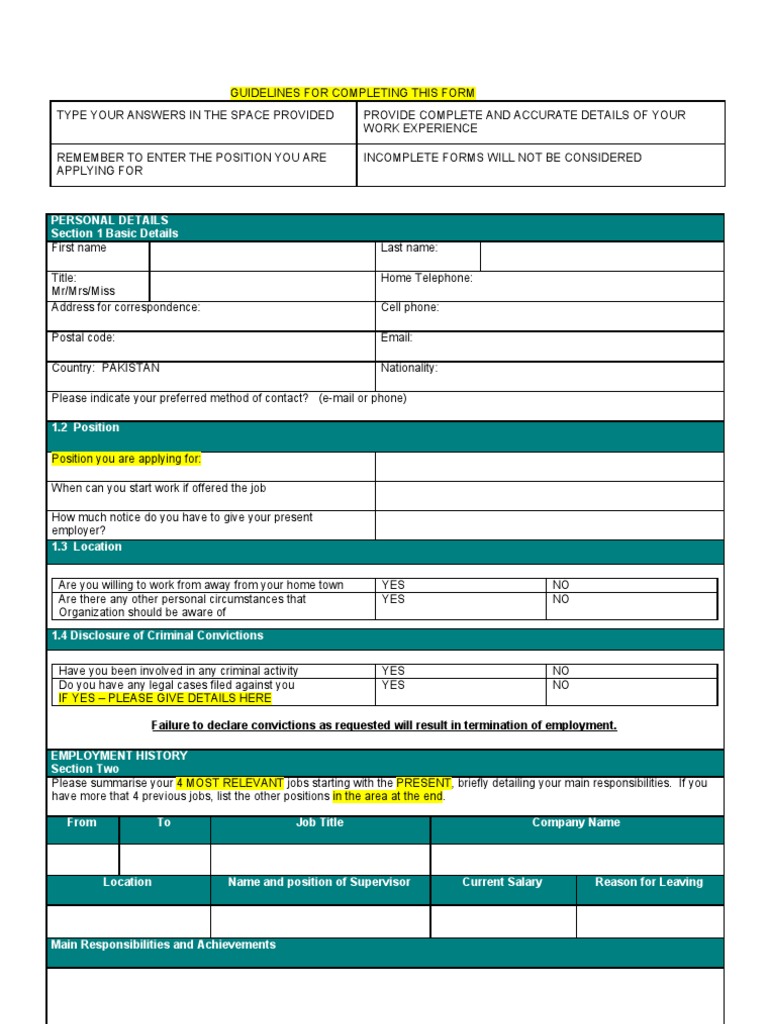 GUIDELINES FOR COMPLETING THIS FORM

| TYPE YOUR ANSWERS IN THE SPACE PROVIDED | PROVIDE COMPLETE AND ACCURATE DETAILS OF YOUR WORK EXPERIENCE |
|---|---|
| REMEMBER TO ENTER THE POSITION YOU ARE APPLYING FOR | INCOMPLETE FORMS WILL NOT BE CONSIDERED |

PERSONAL DETAILS
Section 1 Basic Details

| First name | | Last name: | |
|---|---|---|---|
| Title: Mr/Mrs/Miss | | Home Telephone: | |
| Address for correspondence: | | Cell phone: | |
| Postal code: | | Email: | |
| Country: PAKISTAN | | Nationality: | |

Please indicate your preferred method of contact? (e-mail or phone)

1.2 Position

| Position you are applying for: | |
|---|---|
| When can you start work if offered the job | |
| How much notice do you have to give your present employer? | |

1.3 Location

| Are you willing to work from away from your home town | YES | NO |
|---|---|---|
| Are there any other personal circumstances that Organization should be aware of | YES | NO |

1.4 Disclosure of Criminal Convictions

| Have you been involved in any criminal activity | YES | NO |
|---|---|---|
| Do you have any legal cases filed against you IF YES – PLEASE GIVE DETAILS HERE | YES | NO |

Failure to declare convictions as requested will result in termination of employment.

EMPLOYMENT HISTORY
Section Two
Please summarise your 4 MOST RELEVANT jobs starting with the PRESENT, briefly detailing your main responsibilities. If you have more that 4 previous jobs, list the other positions in the area at the end.

| From | To | Job Title | Company Name |
|---|---|---|---|
| | | | |

| Location | Name and position of Supervisor | Current Salary | Reason for Leaving |
|---|---|---|---|
| | | | |

Main Responsibilities and Achievements